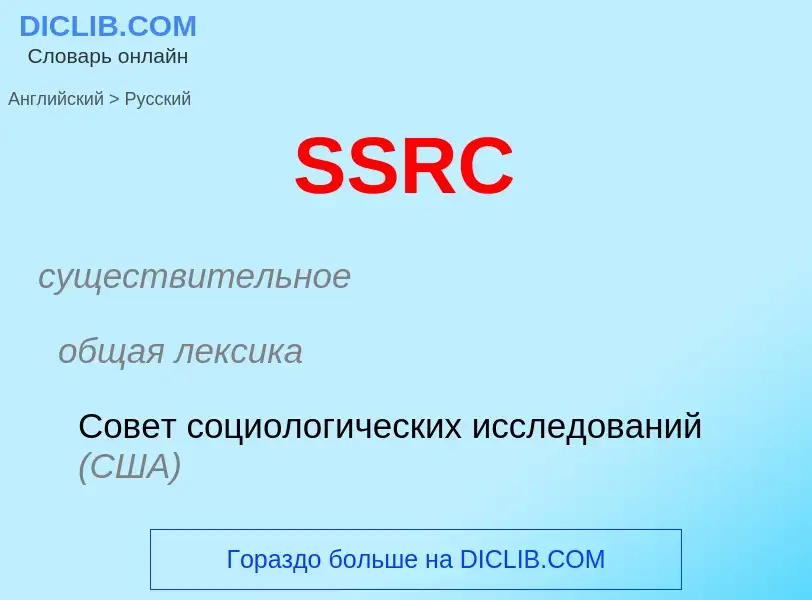 DICLIB.COM
Словарь онлайн

Английский > Русский

SSRC

существительное

общая лексика

Совет социологических исследований (США)

Гораздо больше на DICLIB.COM